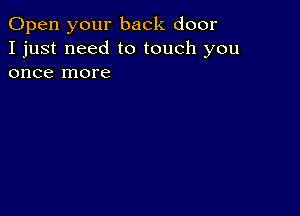 Open your back door
I just need to touch you
once more